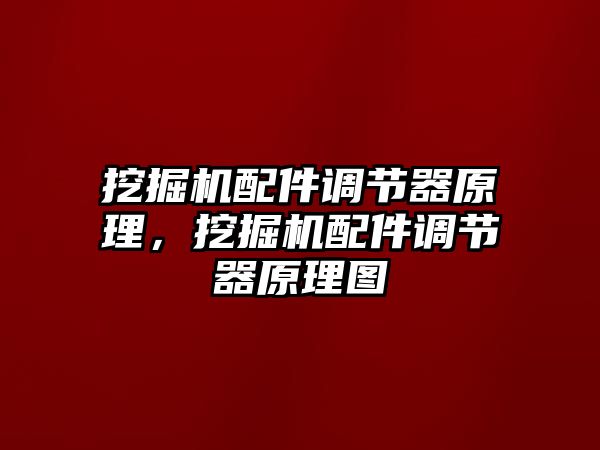 挖掘机配件调节器原理，挖掘机配件调节器原理图